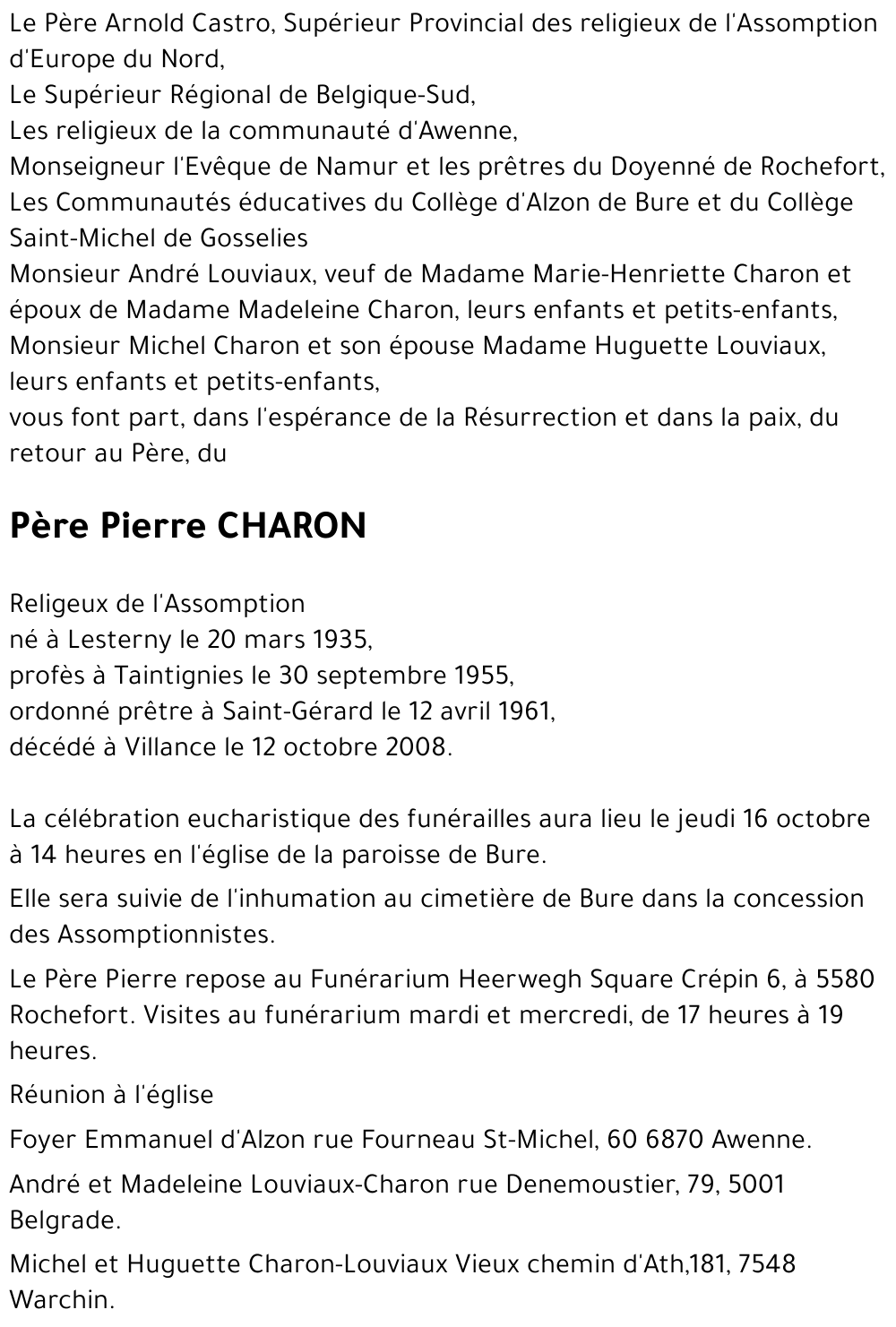 Le Père Arnold Castro, Supérieur Provincial des religieux de l'Assomption d'Europe du Nord,
Le Supérieur Régional de Belgique-Sud,
Les religieux de la communauté d'Awenne,
Monseigneur l'Evêque de Namur et les prêtres du Doyenné de Rochefort,
Les Communautés éducatives du Collège d'Alzon de Bure et du Collège Saint-Michel de Gosselies
Monsieur André Louviaux, veuf de Madame Marie-Henriette Charon et époux de Madame Madeleine Charon, leurs enfants et petits-enfants,
Monsieur Michel Charon et son épouse Madame Huguette Louviaux, leurs enfants et petits-enfants,
vous font part, dans l'espérance de la Résurrection et dans la paix, du retour au Père, du

Père Pierre CHARON

Religeux de l'Assomption
né à Lesterny le 20 mars 1935,
profès à Taintignies le 30 septembre 1955,
ordonné prêtre à Saint-Gérard le 12 avril 1961,
décédé à Villance le 12 octobre 2008.

La célébration eucharistique des funérailles aura lieu le jeudi 16 octobre à 14 heures en l'église de la paroisse de Bure.

Elle sera suivie de l'inhumation au cimetière de Bure dans la concession des Assomptionnistes.

Le Père Pierre repose au Funérarium Heerwegh Square Crépin 6, à 5580 Rochefort. Visites au funérarium mardi et mercredi, de 17 heures à 19 heures.

Réunion à l'église

Foyer Emmanuel d'Alzon rue Fourneau St-Michel, 60 6870 Awenne.

André et Madeleine Louviaux-Charon rue Denemoustier, 79, 5001 Belgrade.

Michel et Huguette Charon-Louviaux Vieux chemin d'Ath,181, 7548 Warchin.